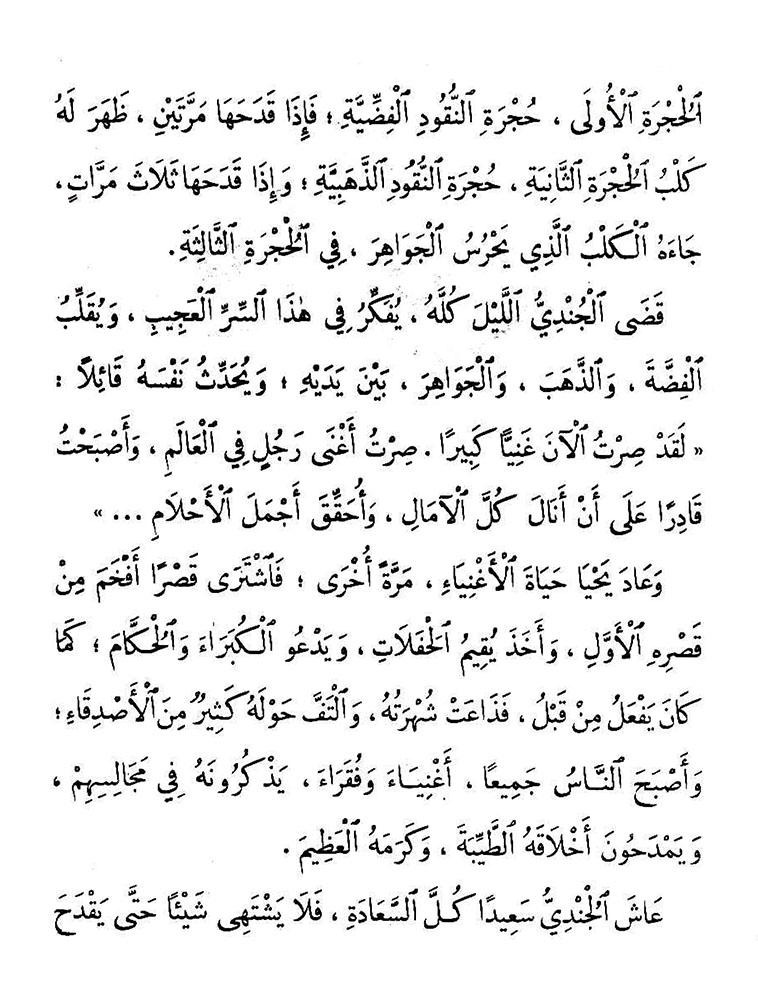 ٱلْحُجْرَةِ ٱلْأُولَى ، حُجْرَةِ ٱلنُّقُودِ ٱلْفِضِّيَّةِ ؛ فَإِذَا قَدَحَهَا مَرَّتَيْنِ ، ظَهَرَ لَهُ كَلْبُ ٱلْحُجْرَةِ ٱلثَّانِيَةِ ، حُجْرَةِ ٱلنُّقُودِ ٱلذَّهَبِيَّةِ ؛ وَإِذَا قَدَحَهَا ثَلَاثَ مَرَّاتٍ ، جَاءَهُ ٱلْكَلْبُ ٱلَّذِي يَحْرُسُ ٱلْجَوَاهِرَ ، فِي ٱلْحُجْرَةِ ٱلثَّالِثَةِ .

قَضَى ٱلْجُنْدِيُّ ٱللَّيْلَ كُلَّهُ ، يُفَكِّرُ فِي هٰذَا ٱلسِّرِّ ٱلْعَجِيبِ ، وَيُقَلِّبُ ٱلْفِضَّةَ ، وَٱلذَّهَبَ ، وَٱلْجَوَاهِرَ ، بَيْنَ يَدَيْهِ ؛ وَيُحَدِّثُ نَفْسَهُ قَائِلًا : « لَقَدْ صِرْتُ ٱلْآنَ غَنِيًّا كَبِيرًا . صِرْتُ أَغْنَى رَجُلٍ فِي ٱلْعَالَمِ ، وَأَصْبَحْتُ قَادِرًا عَلَى أَنْ أَنَالَ كُلَّ ٱلْآمَالِ ، وَأُحَقِّقَ أَجْمَلَ ٱلْأَحْلَامِ ... »

وَعَادَ يَحْيَا حَيَاةَ ٱلْأَغْنِيَاءِ ، مَرَّةً أُخْرَى ؛ فَٱشْتَرَى قَصْرًا أَفْخَمَ مِنْ قَصْرِهِ ٱلْأَوَّلِ ، وَأَخَذَ يُقِيمُ ٱلْحَفَلَاتِ ، وَيَدْعُو ٱلْكُبَرَاءَ وَٱلْحُكَّامَ ؛ كَمَا كَانَ يَفْعَلُ مِنْ قَبْلُ . فَذَاعَتْ شُهْرَتُهُ ، وَٱلْتَفَّ حَوْلَهُ كَثِيرٌ مِنَ ٱلْأَصْدِقَاءِ ؛ وَأَصْبَحَ ٱلنَّاسُ جَمِيعًا ، أَغْنِيَاءَ وَفُقَرَاءَ ، يَذْكُرُونَهُ فِي مَجَالِسِهِمْ ، وَيَمْدَحُونَ أَخْلَاقَهُ ٱلطَّيِّبَةَ ، وَكَرَمَهُ ٱلْعَظِيمَ .

عَاشَ ٱلْجُنْدِيُّ سَعِيدًا كُلَّ ٱلسَّعَادَةِ ، فَلَا يَشْتَهِي شَيْئًا حَتَّى يَقْدَحَ